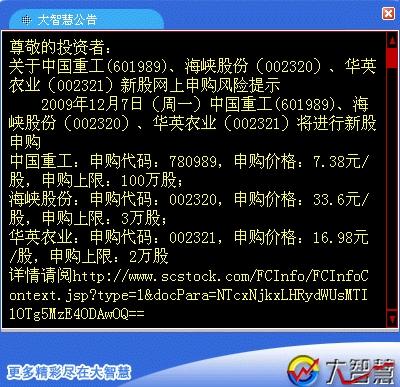 大智慧公告

尊敬的投资者：
关于中国重工(601989)、海峡股份（002320）、华英农业（002321）新股网上申购风险提示
2009年12月7日（周一）中国重工(601989)、海峡股份（002320）、华英农业（002321）将进行新股申购
中国重工：申购代码：780989，申购价格：7.38元/股，申购上限：100万股；
海峡股份：申购代码：002320，申购价格：33.6元/股，申购上限：3万股；
华英农业：申购代码：002321，申购价格：16.98元/股，申购上限：2万股
详情请阅http://www.scstock.com/FCInfo/FCInfoContext.jsp?type=1&docPara=NTcxNjkxLHRydWUsMTI1OTg5MzE4ODAwOQ==

更多精彩尽在大智慧
大智慧